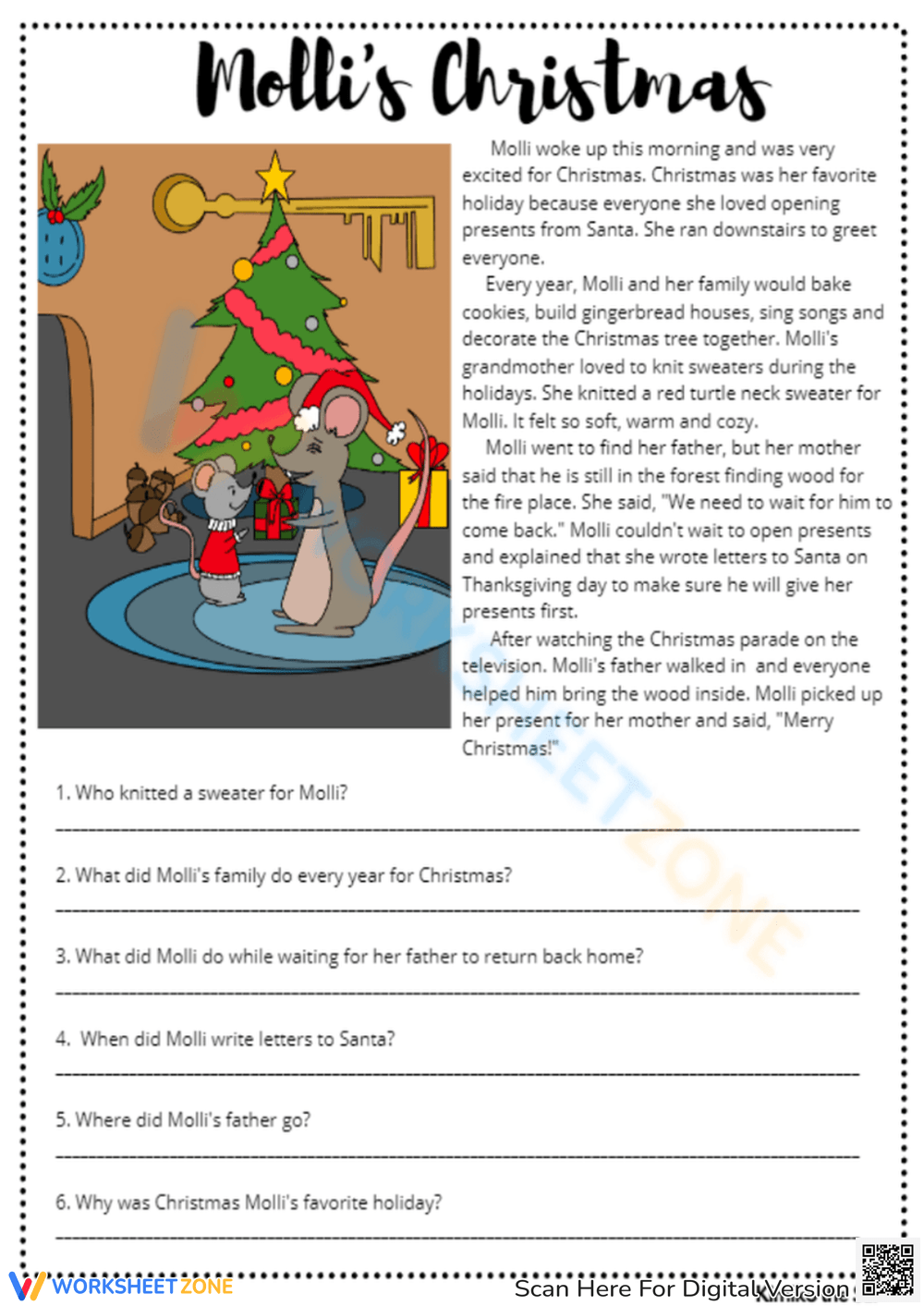 Molli's Christmas

Molli woke up this morning and was very excited for Christmas. Christmas was her favorite holiday because everyone she loved opening presents from Santa. She ran downstairs to greet everyone.

Every year, Molli and her family would bake cookies, build gingerbread houses, sing songs and decorate the Christmas tree together. Molli's grandmother loved to knit sweaters during the holidays. She knitted a red turtle neck sweater for Molli. It felt so soft, warm and cozy.

Molli went to find her father, but her mother said that he is still in the forest finding wood for the fire place. She said, "We need to wait for him to come back." Molli couldn't wait to open presents and explained that she wrote letters to Santa on Thanksgiving day to make sure he will give her presents first.

After watching the Christmas parade on the television. Molli's father walked in and everyone helped him bring the wood inside. Molli picked up her present for her mother and said, "Merry Christmas!"

1. Who knitted a sweater for Molli?

2. What did Molli's family do every year for Christmas?

3. What did Molli do while waiting for her father to return back home?

4. When did Molli write letters to Santa?

5. Where did Molli's father go?

6. Why was Christmas Molli's favorite holiday?

WORKSHEETZONE

Scan Here For Digital Version